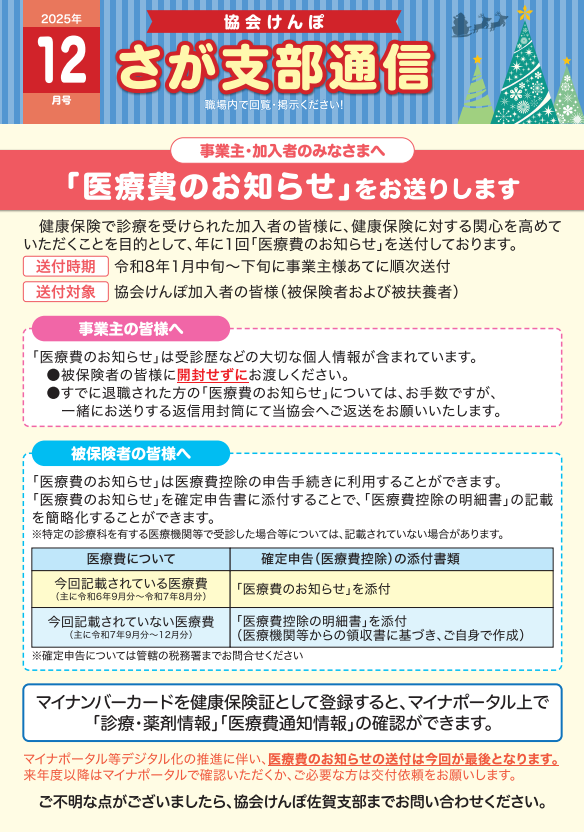 2025年
12
月号

協会けんぽ
さが支部通信
職場内で回覧・掲示ください!

事業主・加入者のみなさまへ
「医療費のお知らせ」をお送りします

健康保険で診療を受けられた加入者の皆様に、健康保険に対する関心を高めていただくことを目的として、年に1回「医療費のお知らせ」を送付しております。

送付時期 令和8年1月中旬～下旬に事業主様あてに順次送付
送付対象 協会けんぽ加入者の皆様(被保険者および被扶養者)

事業主の皆様へ
「医療費のお知らせ」は受診歴などの大切な個人情報が含まれています。
●被保険者の皆様に開封せずにお渡しください。
●すでに退職された方の「医療費のお知らせ」については、お手数ですが、一緒にお送りする返信用封筒にて当協会へご返送をお願いいたします。

被保険者の皆様へ
「医療費のお知らせ」は医療費控除の申告手続きに利用することができます。
「医療費のお知らせ」を確定申告書に添付することで、「医療費控除の明細書」の記載を簡略化することができます。
※特定の診療科を有する医療機関等で受診した場合等については、記載されていない場合があります。

| 医療費について | 確定申告(医療費控除)の添付書類 |
|---|---|
| 今回記載されている医療費 (主に令和6年9月分～令和7年8月分) | 「医療費のお知らせ」を添付 |
| 今回記載されていない医療費 (主に令和7年9月分～12月分) | 「医療費控除の明細書」を添付 (医療機関等からの領収書に基づき、ご自身で作成) |

※確定申告については管轄の税務署までお問合せください

マイナンバーカードを健康保険証として登録すると、マイナポータル上で「診療・薬剤情報」「医療費通知情報」の確認ができます。

マイナポータル等デジタル化の推進に伴い、医療費のお知らせの送付は今回が最後となります。来年度以降はマイナポータルで確認いただくか、ご必要な方は交付依頼をお願いします。

ご不明な点がございましたら、協会けんぽ佐賀支部までお問い合わせください。